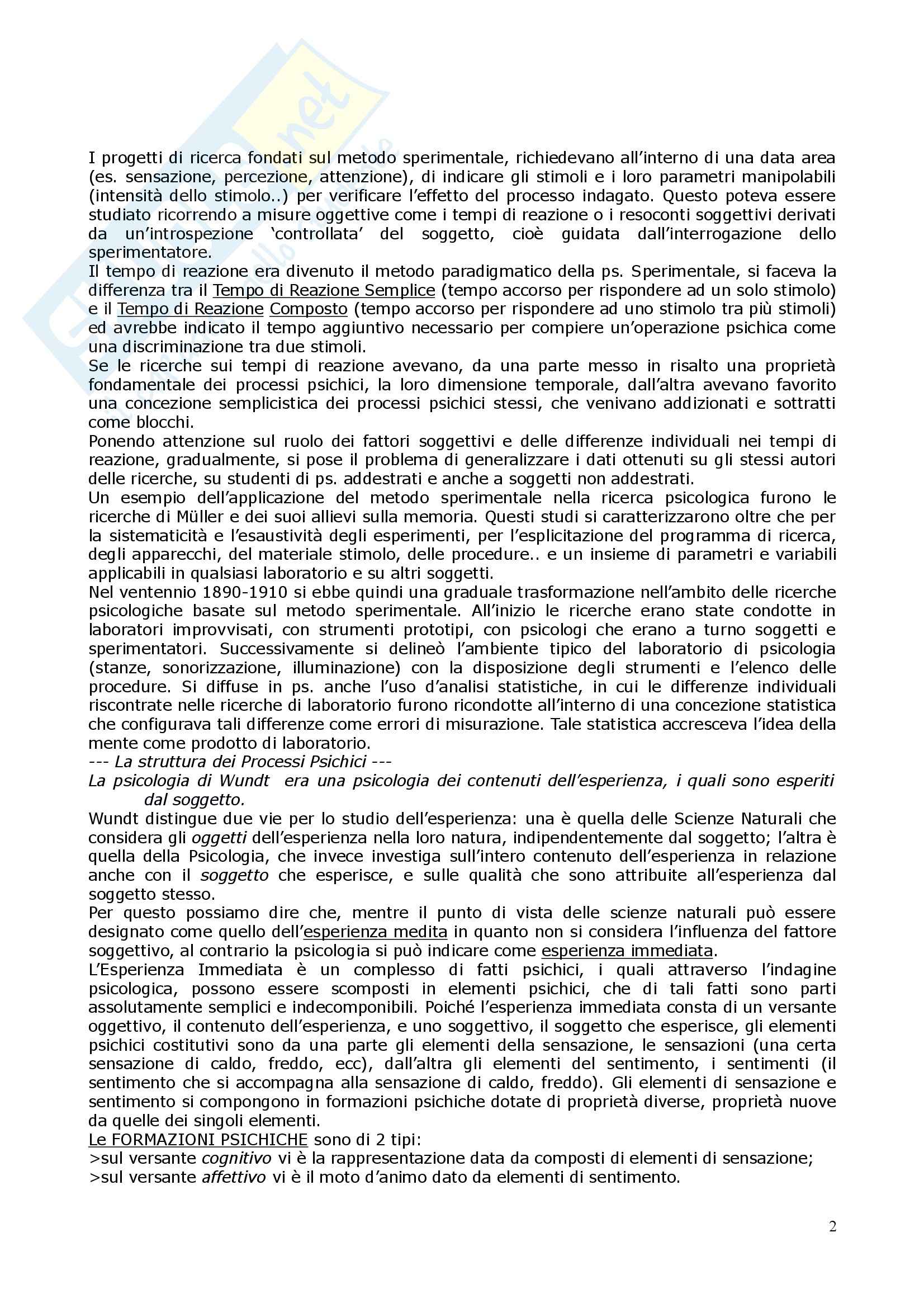 I progetti di ricerca fondati sul metodo sperimentale, richiedevano all'interno di una data area (es. sensazione, percezione, attenzione), di indicare gli stimoli e i loro parametri manipolabili (intensità dello stimolo..) per verificare l'effetto del processo indagato. Questo poteva essere studiato ricorrendo a misure oggettive come i tempi di reazione o i resoconti soggettivi derivati da un'introspezione 'controllata' del soggetto, cioè guidata dall'interrogazione dello sperimentatore.
Il tempo di reazione era divenuto il metodo paradigmatico della ps. Sperimentale, si faceva la differenza tra il Tempo di Reazione Semplice (tempo accorso per rispondere ad un solo stimolo) e il Tempo di Reazione Composto (tempo accorso per rispondere ad uno stimolo tra più stimoli) ed avrebbe indicato il tempo aggiuntivo necessario per compiere un'operazione psichica come una discriminazione tra due stimoli.
Se le ricerche sui tempi di reazione avevano, da una parte messo in risalto una proprietà fondamentale dei processi psichici, la loro dimensione temporale, dall'altra avevano favorito una concezione semplicistica dei processi psichici stessi, che venivano addizionati e sottratti come blocchi.
Ponendo attenzione sul ruolo dei fattori soggettivi e delle differenze individuali nei tempi di reazione, gradualmente, si pose il problema di generalizzare i dati ottenuti su gli stessi autori delle ricerche, su studenti di ps. addestrati e anche a soggetti non addestrati.
Un esempio dell'applicazione del metodo sperimentale nella ricerca psicologica furono le ricerche di Müller e dei suoi allievi sulla memoria. Questi studi si caratterizzarono oltre che per la sistematicità e l'esaustività degli esperimenti, per l'esplicitazione del programma di ricerca, degli apparecchi, del materiale stimolo, delle procedure.. e un insieme di parametri e variabili applicabili in qualsiasi laboratorio e su altri soggetti.
Nel ventennio 1890-1910 si ebbe quindi una graduale trasformazione nell'ambito delle ricerche psicologiche basate sul metodo sperimentale. All'inizio le ricerche erano state condotte in laboratori improvvisati, con strumenti prototipi, con psicologi che erano a turno soggetti e sperimentatori. Successivamente si delineò l'ambiente tipico del laboratorio di psicologia (stanze, sonorizzazione, illuminazione) con la disposizione degli strumenti e l'elenco delle procedure. Si diffuse in ps. anche l'uso d'analisi statistiche, in cui le differenze individuali riscontrate nelle ricerche di laboratorio furono ricondotte all'interno di una concezione statistica che configurava tali differenze come errori di misurazione. Tale statistica accresceva l'idea della mente come prodotto di laboratorio.
--- La struttura dei Processi Psichici ---
La psicologia di Wundt era una psicologia dei contenuti dell'esperienza, i quali sono esperiti dal soggetto.
Wundt distingue due vie per lo studio dell'esperienza: una è quella delle Scienze Naturali che considera gli oggetti dell'esperienza nella loro natura, indipendentemente dal soggetto; l'altra è quella della Psicologia, che invece investiga sull'intero contenuto dell'esperienza in relazione anche con il soggetto che esperisce, e sulle qualità che sono attribuite all'esperienza dal soggetto stesso.
Per questo possiamo dire che, mentre il punto di vista delle scienze naturali può essere designato come quello dell'esperienza medita in quanto non si considera l'influenza del fattore soggettivo, al contrario la psicologia si può indicare come esperienza immediata.
L'Esperienza Immediata è un complesso di fatti psichici, i quali attraverso l'indagine psicologica, possono essere scomposti in elementi psichici, che di tali fatti sono parti assolutamente semplici e indecomponibili. Poiché l'esperienza immediata consta di un versante oggettivo, il contenuto dell'esperienza, e uno soggettivo, il soggetto che esperisce, gli elementi psichici costitutivi sono da una parte gli elementi della sensazione, le sensazioni (una certa sensazione di caldo, freddo, ecc), dall'altra gli elementi del sentimento, i sentimenti (il sentimento che si accompagna alla sensazione di caldo, freddo). Gli elementi di sensazione e sentimento si compongono in formazioni psichiche dotate di proprietà diverse, proprietà nuove da quelle dei singoli elementi.
Le FORMAZIONI PSICHICHE sono di 2 tipi:
>sul versante cognitivo vi è la rappresentazione data da composti di elementi di sensazione;
>sul versante affettivo vi è il moto d'animo dato da elementi di sentimento.

2